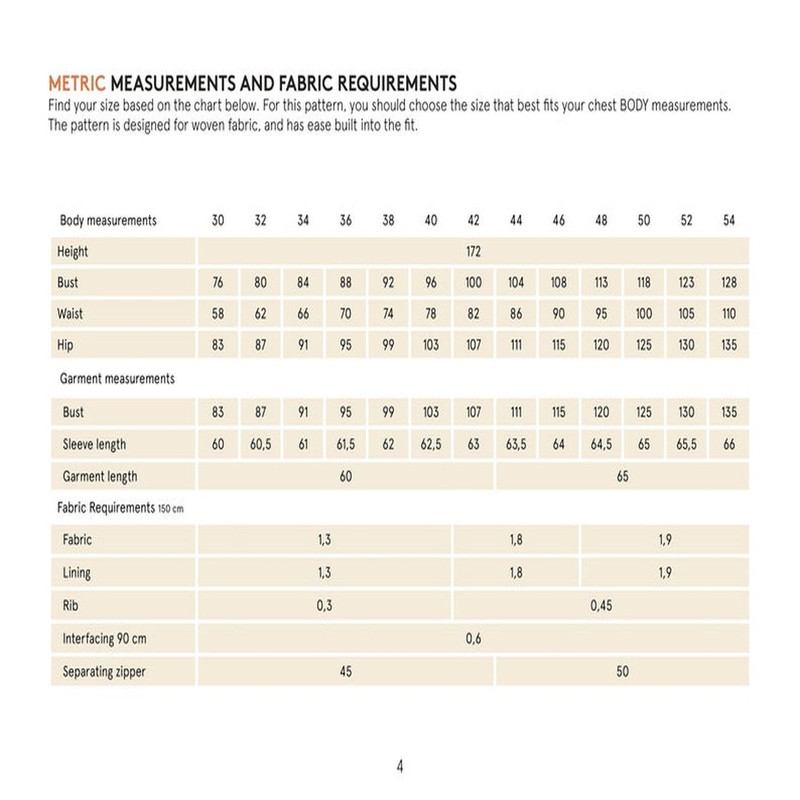 METRIC MEASUREMENTS AND FABRIC REQUIREMENTS
Find your size based on the chart below. For this pattern, you should choose the size that best fits your chest BODY measurements. The pattern is designed for woven fabric, and has ease built into the fit.

| Body measurements | 30 | 32 | 34 | 36 | 38 | 40 | 42 | 44 | 46 | 48 | 50 | 52 | 54 |
|---|---|---|---|---|---|---|---|---|---|---|---|---|---|
| Height | 172 | | | | | | | | | | | | |
| Bust | 76 | 80 | 84 | 88 | 92 | 96 | 100 | 104 | 108 | 113 | 118 | 123 | 128 |
| Waist | 58 | 62 | 66 | 70 | 74 | 78 | 82 | 86 | 90 | 95 | 100 | 105 | 110 |
| Hip | 83 | 87 | 91 | 95 | 99 | 103 | 107 | 111 | 115 | 120 | 125 | 130 | 135 |
| Garment measurements | | | | | | | | | | | | | |
| Bust | 83 | 87 | 91 | 95 | 99 | 103 | 107 | 111 | 115 | 120 | 125 | 130 | 135 |
| Sleeve length | 60 | 60,5 | 61 | 61,5 | 62 | 62,5 | 63 | 63,5 | 64 | 64,5 | 65 | 65,5 | 66 |
| Garment length | 60 | | | | | | | 65 | | | | | |
| Fabric Requirements 150 cm | | | | | | | | | | | | | |
| Fabric | 1,3 | | | | | | 1,8 | | | 1,9 | | | |
| Lining | 1,3 | | | | | | 1,8 | | | 1,9 | | | |
| Rib | 0,3 | | | | | | 0,45 | | | | | | |
| Interfacing 90 cm | 0,6 | | | | | | | | | | | | |
| Separating zipper | 45 | | | | | | | 50 | | | | | |

4